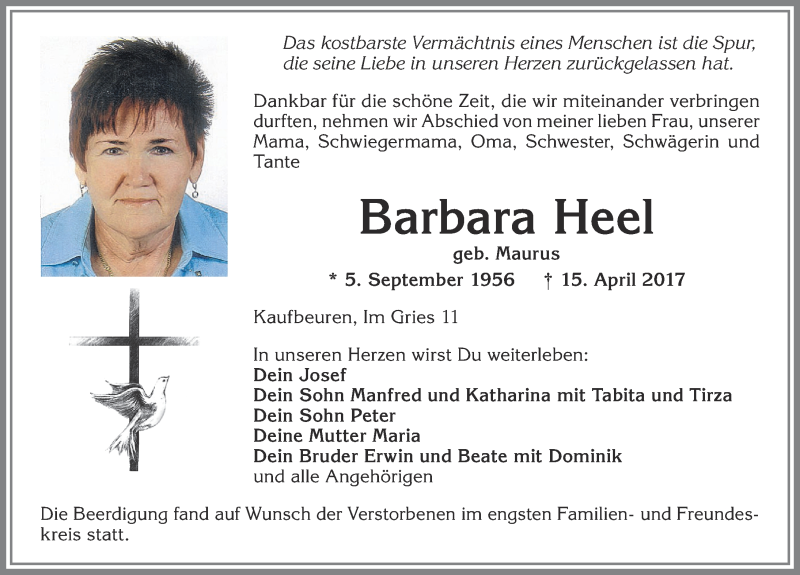 Das kostbarste Vermächtnis eines Menschen ist die Spur, die seine Liebe in unseren Herzen zurückgelassen hat.

Dankbar für die schöne Zeit, die wir miteinander verbringen durften, nehmen wir Abschied von meiner lieben Frau, unserer Mama, Schwiegermama, Oma, Schwester, Schwägerin und Tante

Barbara Heel

geb. Maurus

* 5. September 1956 † 15. April 2017

Kaufbeuren, Im Gries 11

In unseren Herzen wirst Du weiterleben:
Dein Josef
Dein Sohn Manfred und Katharina mit Tabita und Tirza
Dein Sohn Peter
Deine Mutter Maria
Dein Bruder Erwin und Beate mit Dominik
und alle Angehörigen

Die Beerdigung fand auf Wunsch der Verstorbenen im engsten Familien- und Freundeskreis statt.